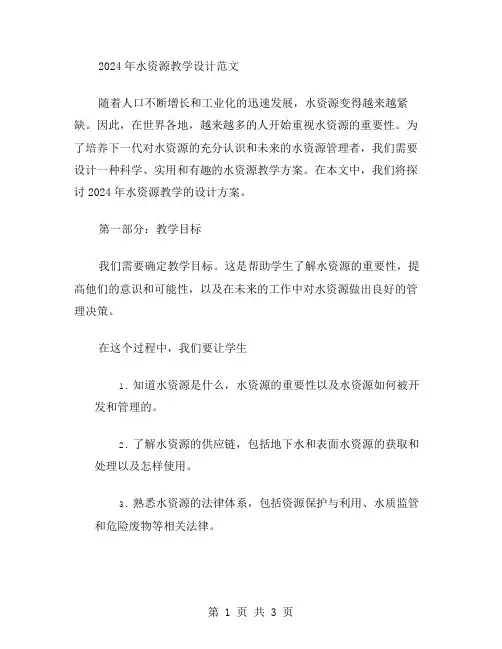 2024年水资源教学设计范文

随着人口不断增长和工业化的迅速发展，水资源变得越来越紧缺。因此，在世界各地，越来越多的人开始重视水资源的重要性。为了培养下一代对水资源的充分认识和未来的水资源管理者，我们需要设计一种科学、实用和有趣的水资源教学方案。在本文中，我们将探讨2024年水资源教学的设计方案。

第一部分：教学目标

我们需要确定教学目标。这是帮助学生了解水资源的重要性，提高他们的意识和可能性，以及在未来的工作中对水资源做出良好的管理决策。

在这个过程中，我们要让学生

1. 知道水资源是什么，水资源的重要性以及水资源如何被开发和管理的。

2. 了解水资源的供应链，包括地下水和表面水资源的获取和处理以及怎样使用。

3. 熟悉水资源的法律体系，包括资源保护与利用、水质监管和危险废物等相关法律。

第 1 页 共 3 页